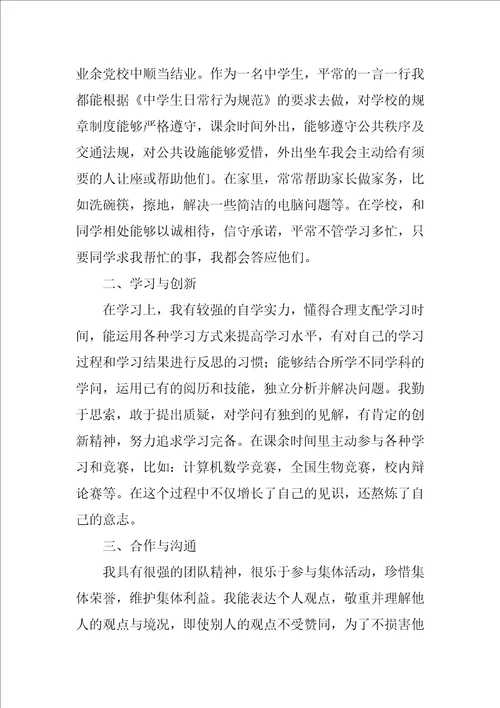 业余党校中顺当结业。作为一名中学生，平常的一言一行我都能根据《中学生日常行为规范》的要求去做，对学校的规章制度能够严格遵守，课余时间外出，能够遵守公共秩序及交通法规，对公共设施能够爱惜，外出坐车我会主动给有须要的人让座或帮助他们。在家里，常常帮助家长做家务，比如洗碗筷，擦地，解决一些简洁的电脑问题等。在学校，和同学相处能够以诚相待，信守承诺，平常不管学习多忙，只要同学求我帮忙的事，我都会答应他们。

二、学习与创新

在学习上，我有较强的自学实力，懂得合理支配学习时间，能运用各种学习方式来提高学习水平，有对自己的学习过程和学习结果进行反思的习惯；能够结合所学不同学科的学问，运用已有的阅历和技能，独立分析并解决问题。我勤于思索，敢于提出质疑，对学问有独到的见解，有肯定的创新精神，努力追求学习完备。在课余时间里主动参与各种学习和竞赛，比如：计算机数学竞赛，全国生物竞赛，校内辩论赛等。在这个过程中不仅增长了自己的见识，还熬炼了自己的意志。

三、合作与沟通

我具有很强的团队精神，很乐于参与集体活动，珍惜集体荣誉，维护集体利益。我能表达个人观点，敬重并理解他人的观点与境况，即使别人的观点不受赞同，为了不损害他